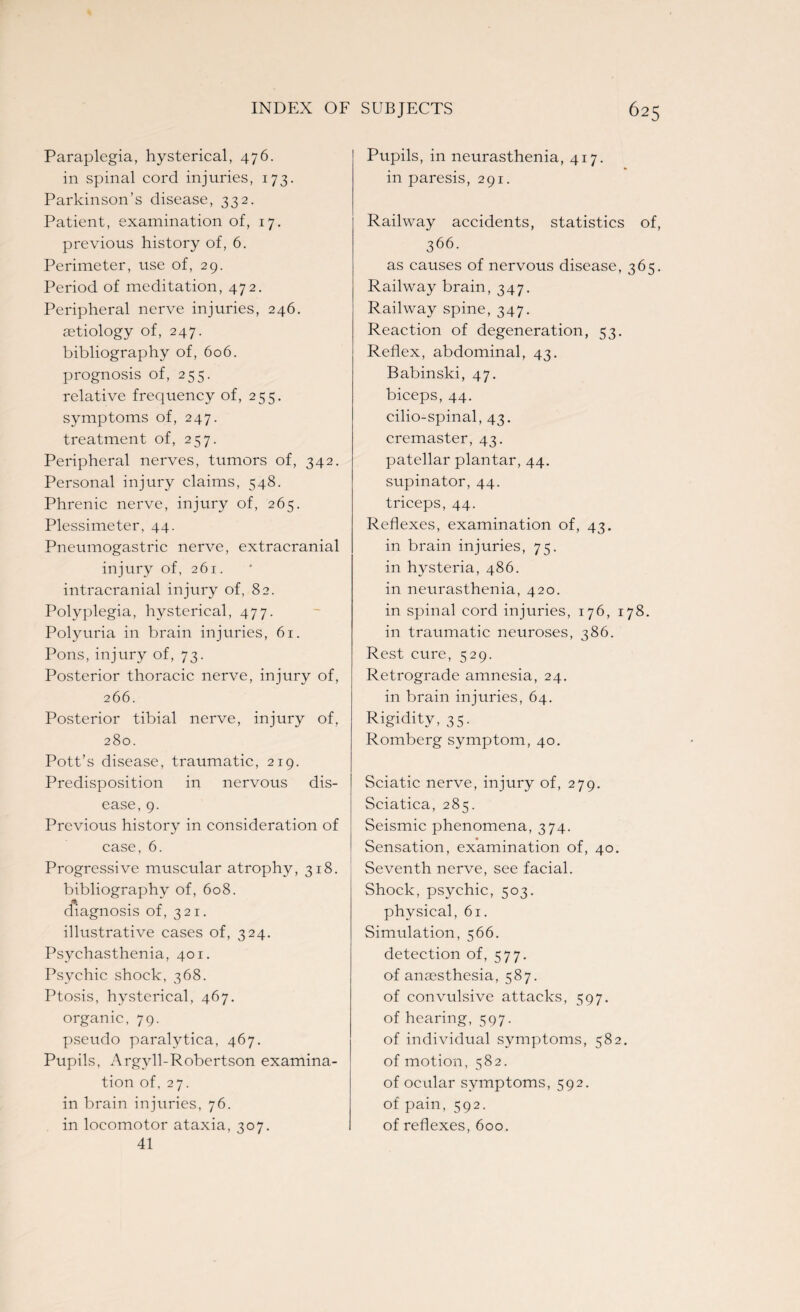 INDEX OF SUBJECTS 625

Paraplegia, hysterical, 476.
in spinal cord injuries, 173.
Parkinson's disease, 332.
Patient, examination of, 17.
previous history of, 6.
Perimeter, use of, 29.
Period of meditation, 472.
Peripheral nerve injuries, 246.
ætiology of, 247.
bibliography of, 606.
prognosis of, 255.
relative frequency of, 255.
symptoms of, 247.
treatment of, 257.
Peripheral nerves, tumors of, 342.
Personal injury claims, 548.
Phrenic nerve, injury of, 265.
Plessimeter, 44.
Pneumogastric nerve, extracranial injury of, 261.
intracranial injury of, 82.
Polyplegia, hysterical, 477.
Polyuria in brain injuries, 61.
Pons, injury of, 73.
Posterior thoracic nerve, injury of, 266.
Posterior tibial nerve, injury of, 280.
Pott's disease, traumatic, 219.
Predisposition in nervous disease, 9.
Previous history in consideration of case, 6.
Progressive muscular atrophy, 318.
bibliography of, 608.
diagnosis of, 321.
illustrative cases of, 324.
Psychasthenia, 401.
Psychic shock, 368.
Ptosis, hysterical, 467.
organic, 79.
pseudo paralytica, 467.
Pupils, Argyll-Robertson examination of, 27.
in brain injuries, 76.
in locomotor ataxia, 307.
41

Pupils, in neurasthenia, 417.
in paresis, 291.

Railway accidents, statistics of, 366.
as causes of nervous disease, 365.
Railway brain, 347.
Railway spine, 347.
Reaction of degeneration, 53.
Reflex, abdominal, 43.
Babinski, 47.
biceps, 44.
cilio-spinal, 43.
cremaster, 43.
patellar plantar, 44.
supinator, 44.
triceps, 44.
Reflexes, examination of, 43.
in brain injuries, 75.
in hysteria, 486.
in neurasthenia, 420.
in spinal cord injuries, 176, 178.
in traumatic neuroses, 386.
Rest cure, 529.
Retrograde amnesia, 24.
in brain injuries, 64.
Rigidity, 35.
Romberg symptom, 40.

Sciatic nerve, injury of, 279.
Sciatica, 285.
Seismic phenomena, 374.
Sensation, examination of, 40.
Seventh nerve, see facial.
Shock, psychic, 503.
physical, 61.
Simulation, 566.
detection of, 577.
of anæsthesia, 587.
of convulsive attacks, 597.
of hearing, 597.
of individual symptoms, 582.
of motion, 582.
of ocular symptoms, 592.
of pain, 592.
of reflexes, 600.